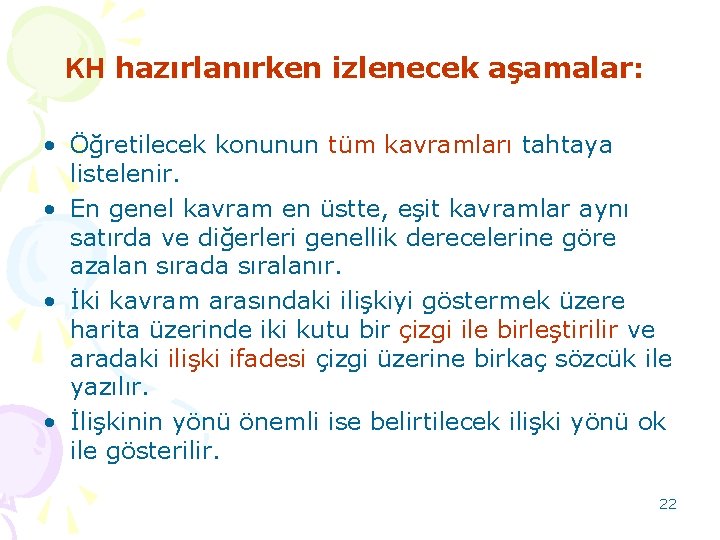 KH hazırlanırken izlenecek aşamalar:

• Öğretilecek konunun tüm kavramları tahtaya listelenir.
• En genel kavram en üstte, eşit kavramlar aynı satırda ve diğerleri genellik derecelerine göre azalan sırada sıralanır.
• İki kavram arasındaki ilişkiyi göstermek üzere harita üzerinde iki kutu bir çizgi ile birleştirilir ve aradaki ilişki ifadesi çizgi üzerine birkaç sözcük ile yazılır.
• İlişkinin yönü önemli ise belirtilecek ilişki yönü ok ile gösterilir.

22